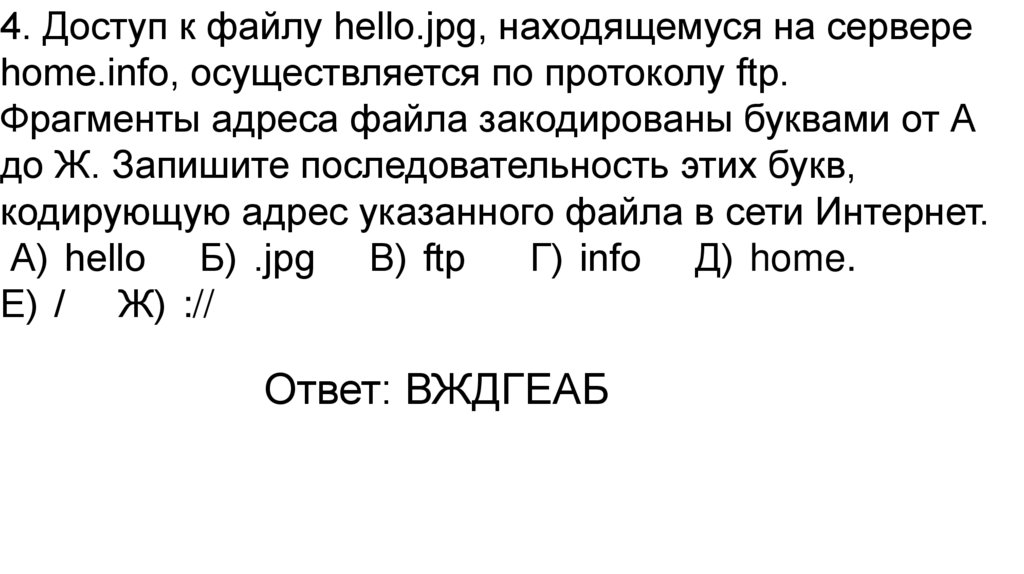 4. Доступ к файлу hello.jpg, находящемуся на сервере home.info, осуществляется по протоколу ftp. Фрагменты адреса файла закодированы буквами от А до Ж. Запишите последовательность этих букв, кодирующую адрес указанного файла в сети Интернет.

А) hello Б) .jpg В) ftp Г) info Д) home.
Е) / Ж) ://

Ответ: ВЖДГЕАБ